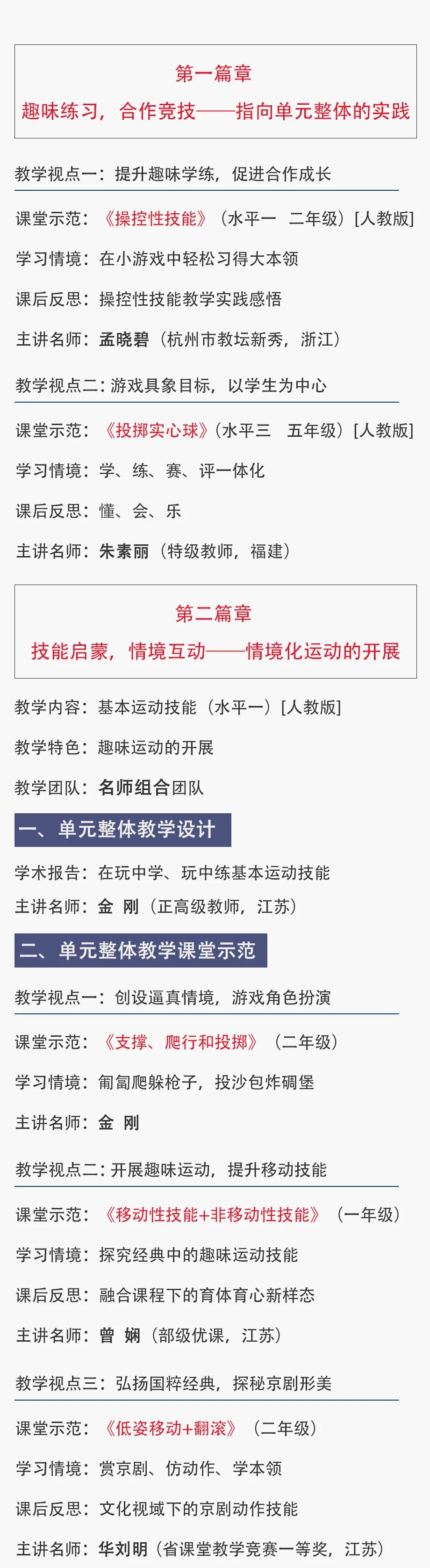 第一篇章

趣味练习，合作竞技——指向单元整体的实践

教学视点一：提升趣味学练，促进合作成长

课堂示范：《操控性技能》（水平一　二年级）[人教版]

学习情境：在小游戏中轻松习得大本领

课后反思：操控性技能教学实践感悟

主讲名师：孟晓碧（杭州市教坛新秀，浙江）

教学视点二：游戏具象目标，以学生为中心

课堂示范：《投掷实心球》（水平三　五年级）[人教版]

学习情境：学、练、赛、评一体化

课后反思：懂、会、乐

主讲名师：朱素丽（特级教师，福建）

第二篇章

技能启蒙，情境互动——情境化运动的开展

教学内容：基本运动技能（水平一）[人教版]

教学特色：趣味运动的开展

教学团队：名师组合团队

一、单元整体教学设计

学术报告：在玩中学、玩中练基本运动技能

主讲名师：金　刚（正高级教师，江苏）

二、单元整体教学课堂示范

教学视点一：创设逼真情境，游戏角色扮演

课堂示范：《支撑、爬行和投掷》（二年级）

学习情境：匍匐爬躲枪子，投沙包炸碉堡

主讲名师：金　刚

教学视点二：开展趣味运动，提升移动技能

课堂示范：《移动性技能+非移动性技能》（一年级）

学习情境：探究经典中的趣味运动技能

课后反思：融合课程下的育体育心新样态

主讲名师：曾　娴（部级优课，江苏）

教学视点三：弘扬国粹经典，探秘京剧形美

课堂示范：《低姿移动+翻滚》（二年级）

学习情境：赏京剧、仿动作、学本领

课后反思：文化视域下的京剧动作技能

主讲名师：华刘明（省课堂教学竞赛一等奖，江苏）